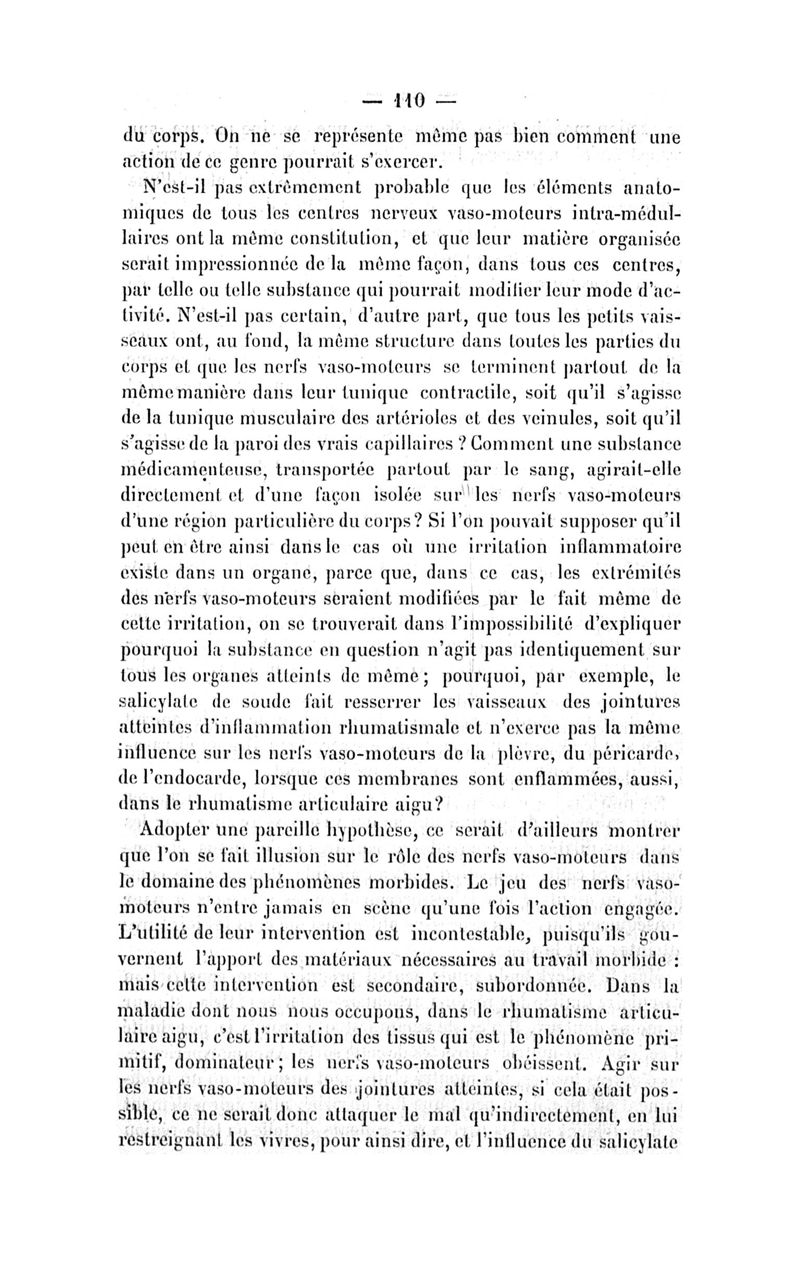 — 110 —

du corps. On ne se représente même pas bien comment une action de ce genre pourrait s'exercer.

N'est-il pas extrêmement probable que les éléments anatomiques de tous les centres nerveux vaso-moteurs intra-médullaires ont la même constitution, et que leur matière organisée serait impressionnée de la même façon, dans tous ces centres, par telle ou telle substance qui pourrait modifier leur mode d'activité. N'est-il pas certain, d'autre part, que tous les petits vaisseaux ont, au fond, la même structure dans toutes les parties du corps et que les nerfs vaso-moteurs se terminent partout de la même manière dans leur tunique contractile, soit qu'il s'agisse de la tunique musculaire des artérioles et des veinules, soit qu'il s'agisse de la paroi des vrais capillaires ? Comment une substance médicamenteuse, transportée partout par le sang, agirait-elle directement et d'une façon isolée sur les nerfs vaso-moteurs d'une région particulière du corps? Si l'on pouvait supposer qu'il peut en être ainsi dans le cas où une irritation inflammatoire existe dans un organe, parce que, dans ce cas, les extrémités des nerfs vaso-moteurs seraient modifiées par le fait même de cette irritation, on se trouverait dans l'impossibilité d'expliquer pourquoi la substance en question n'agit pas identiquement sur tous les organes atteints de même; pourquoi, par exemple, le salicylate de soude fait resserrer les vaisseaux des jointures atteintes d'inflammation rhumatismale et n'exerce pas la même influence sur les nerfs vaso-moteurs de la plèvre, du péricarde, de l'endocarde, lorsque ces membranes sont enflammées, aussi, dans le rhumatisme articulaire aigu?

Adopter une pareille hypothèse, ce serait d'ailleurs montrer que l'on se fait illusion sur le rôle des nerfs vaso-moteurs dans le domaine des phénomènes morbides. Le jeu des nerfs vaso-moteurs n'entre jamais en scène qu'une fois l'action engagée. L'utilité de leur intervention est incontestable, puisqu'ils gouvernent l'apport des matériaux nécessaires au travail morbide : mais cette intervention est secondaire, subordonnée. Dans la maladie dont nous nous occupons, dans le rhumatisme articulaire aigu, c'est l'irritation des tissus qui est le phénomène primitif, dominateur; les nerfs vaso-moteurs obéissent. Agir sur les nerfs vaso-moteurs des jointures atteintes, si cela était possible, ce ne serait donc attaquer le mal qu'indirectement, en lui restreignant les vivres, pour ainsi dire, et l'influence du salicylate